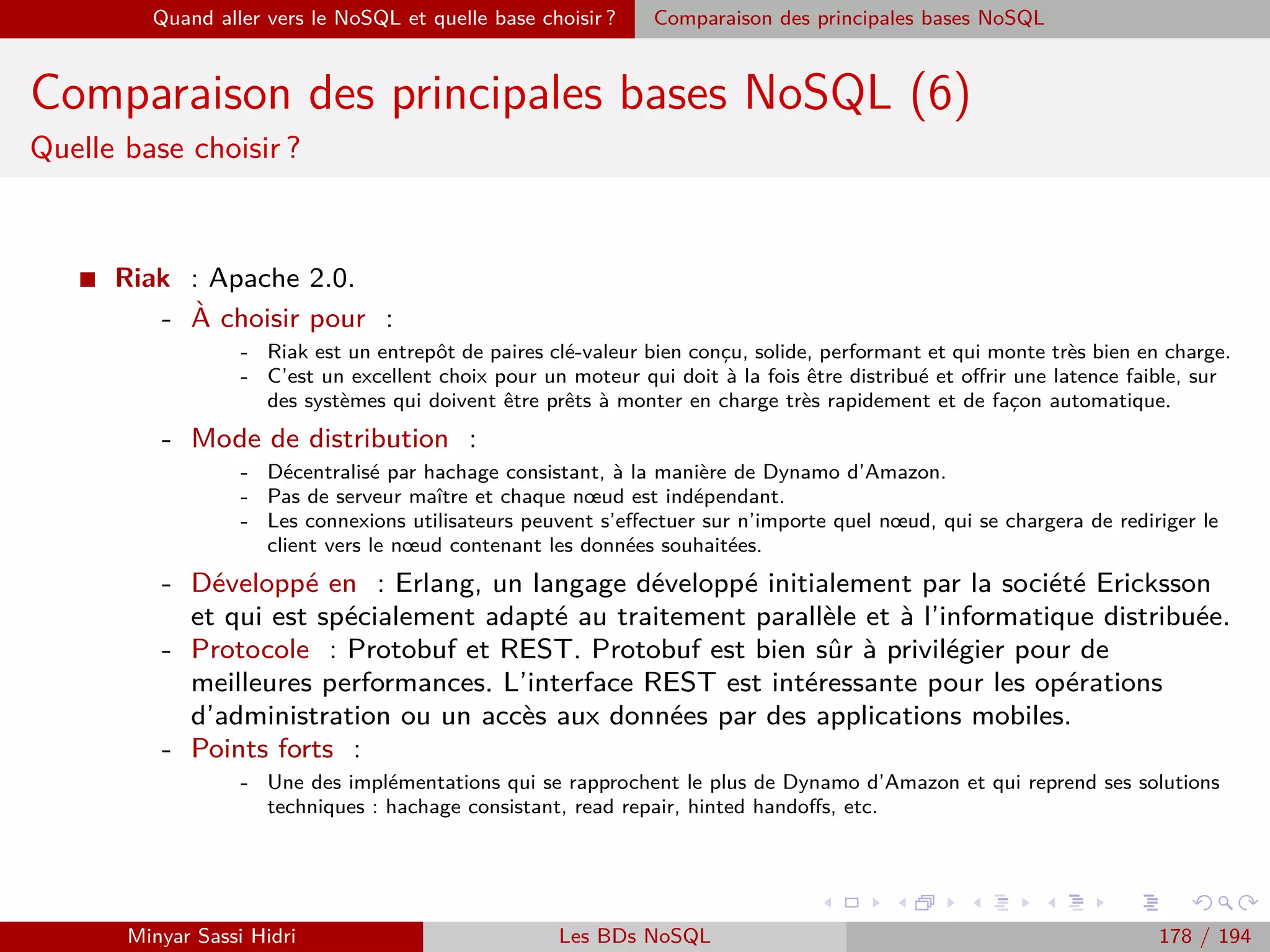 Quand aller vers le NoSQL et quelle base choisir ? Comparaison des principales bases NoSQL

Comparaison des principales bases NoSQL (6)

Quelle base choisir ?

■ Riak : Apache 2.0.

- À choisir pour :

- Riak est un entrepôt de paires clé-valeur bien conçu, solide, performant et qui monte très bien en charge.
- C'est un excellent choix pour un moteur qui doit à la fois être distribué et offrir une latence faible, sur des systèmes qui doivent être prêts à monter en charge très rapidement et de façon automatique.

- Mode de distribution :

- Décentralisé par hachage consistant, à la manière de Dynamo d'Amazon.
- Pas de serveur maître et chaque nœud est indépendant.
- Les connexions utilisateurs peuvent s'effectuer sur n'importe quel nœud, qui se chargera de rediriger le client vers le nœud contenant les données souhaitées.

- Développé en : Erlang, un langage développé initialement par la société Ericksson et qui est spécialement adapté au traitement parallèle et à l'informatique distribuée.
- Protocole : Protobuf et REST. Protobuf est bien sûr à privilégier pour de meilleures performances. L'interface REST est intéressante pour les opérations d'administration ou un accès aux données par des applications mobiles.
- Points forts :

- Une des implémentations qui se rapprochent le plus de Dynamo d'Amazon et qui reprend ses solutions techniques : hachage consistant, read repair, hinted handoffs, etc.

Minyar Sassi Hidri Les BDs NoSQL 178 / 194